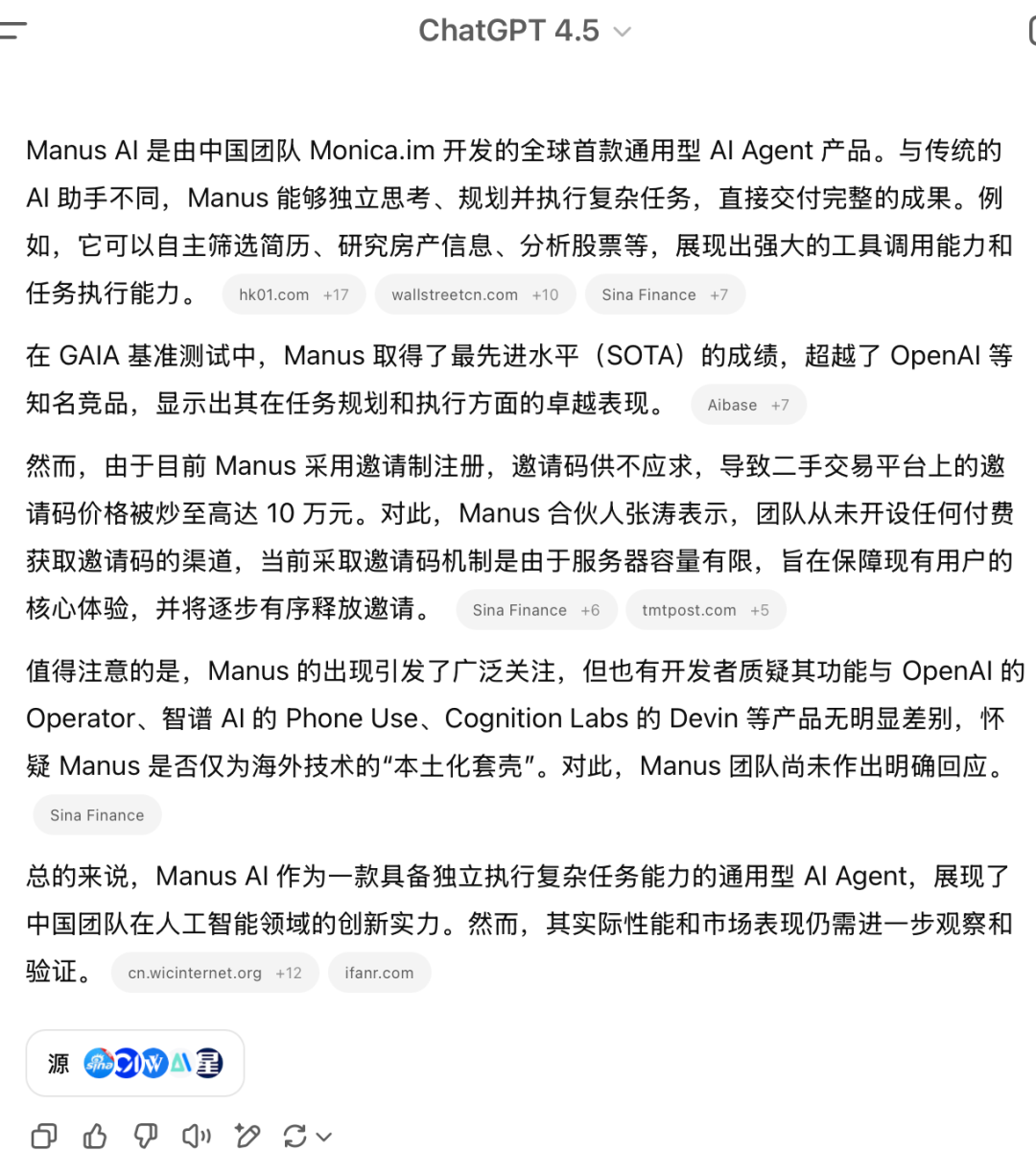 ChatGPT 4.5

Manus AI 是由中国团队 Monica.im 开发的全球首款通用型 AI Agent 产品。与传统的 AI 助手不同，Manus 能够独立思考、规划并执行复杂任务，直接交付完整的成果。例如，它可以自主筛选简历、研究房产信息、分析股票等，展现出强大的工具调用能力和任务执行能力。 hk01.com +17 wallstreetcn.com +10 Sina Finance +7

在 GAIA 基准测试中，Manus 取得了最先进水平（SOTA）的成绩，超越了 OpenAI 等知名竞品，显示出其在任务规划和执行方面的卓越表现。 Aibase +7

然而，由于目前 Manus 采用邀请制注册，邀请码供不应求，导致二手交易平台上的邀请码价格被炒至高达 10 万元。对此，Manus 合伙人张涛表示，团队从未开设任何付费获取邀请码的渠道，当前采取邀请码机制是由于服务器容量有限，旨在保障现有用户的核心体验，并将逐步有序释放邀请。 Sina Finance +6 tmtpost.com +5

值得注意的是，Manus 的出现引发了广泛关注，但也有开发者质疑其功能与 OpenAI 的 Operator、智谱 AI 的 Phone Use、Cognition Labs 的 Devin 等产品无明显差别，怀疑 Manus 是否仅为海外技术的“本土化套壳”。对此，Manus 团队尚未作出明确回应。 Sina Finance

总的来说，Manus AI 作为一款具备独立执行复杂任务能力的通用型 AI Agent，展现了中国团队在人工智能领域的创新实力。然而，其实际性能和市场表现仍需进一步观察和验证。 cn.wicinternet.org +12 ifanr.com

源